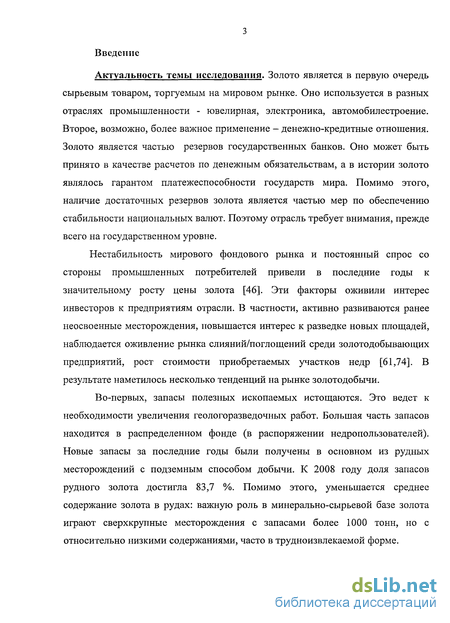 3

Введение

Актуальность темы исследования. Золото является в первую очередь сырьевым товаром, торгуемым на мировом рынке. Оно используется в разных отраслях промышленности - ювелирная, электроника, автомобилестроение. Второе, возможно, более важное применение – денежно-кредитные отношения. Золото является частью резервов государственных банков. Оно может быть принято в качестве расчетов по денежным обязательствам, а в истории золото являлось гарантом платежеспособности государств мира. Помимо этого, наличие достаточных резервов золота является частью мер по обеспечению стабильности национальных валют. Поэтому отрасль требует внимания, прежде всего на государственном уровне.

Нестабильность мирового фондового рынка и постоянный спрос со стороны промышленных потребителей привели в последние годы к значительному росту цены золота [46]. Эти факторы оживили интерес инвесторов к предприятиям отрасли. В частности, активно развиваются ранее неосвоенные месторождения, повышается интерес к разведке новых площадей, наблюдается оживление рынка слияний/поглощений среди золотодобывающих предприятий, рост стоимости приобретаемых участков недр [61,74]. В результате наметилось несколько тенденций на рынке золотодобычи.

Во-первых, запасы полезных ископаемых истощаются. Это ведет к необходимости увеличения геологоразведочных работ. Большая часть запасов находится в распределенном фонде (в распоряжении недропользователей). Новые запасы за последние годы были получены в основном из рудных месторождений с подземным способом добычи. К 2008 году доля запасов рудного золота достигла 83,7 %. Помимо этого, уменьшается среднее содержание золота в рудах: важную роль в минерально-сырьевой базе золота играют сверхкрупные месторождения с запасами более 1000 тонн, но с относительно низкими содержаниями, часто в трудноизвлекаемой форме.

dsLib.net
библиотека диссертаций